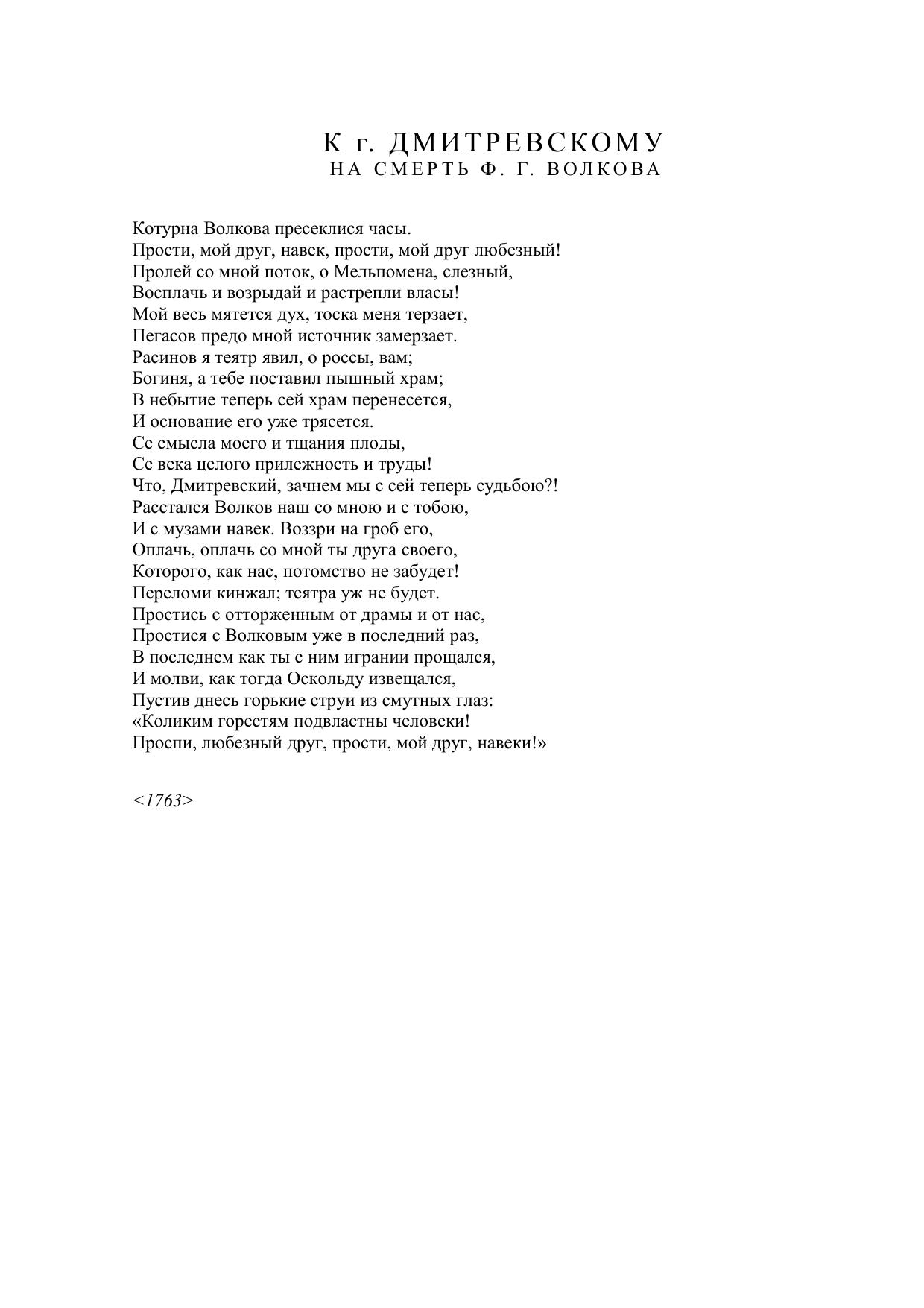 К г. ДМИТРЕВСКОМУ
НА СМЕРТЬ Ф. Г. ВОЛКОВА

Котурна Волкова пресеклися часы.
Прости, мой друг, навек, прости, мой друг любезный!
Пролей со мной поток, о Мельпомена, слезный,
Восплачь и возрыдай и растрепли власы!
Мой весь мятется дух, тоска меня терзает,
Пегасов предо мной источник замерзает.
Расинов я театр явил, о россы, вам;
Богиня, а тебе поставил пышный храм;
В небытие теперь сей храм перенесется,
И основание его уже трясется.
Се смысла моего и тщания плоды,
Се века целого прилежность и труды!
Что, Дмитревский, зачнем мы с сей теперь судьбою?!
Расстался Волков наш со мною и с тобою,
И с музами навек. Воззри на гроб его,
Оплачь, оплачь со мной ты друга своего,
Которого, как нас, потомство не забудет!
Переломи кинжал; театра уж не будет.
Простись с отторженным от драмы и от нас,
Простися с Волковым уже в последний раз,
В последнем как ты с ним игрании прощался,
И молви, как тогда Оскольду извещался,
Пустив днесь горькие струи из смутных глаз:
«Коликим горестям подвластны человеки!
Проспи, любезный друг, прости, мой друг, навеки!»

<1763>